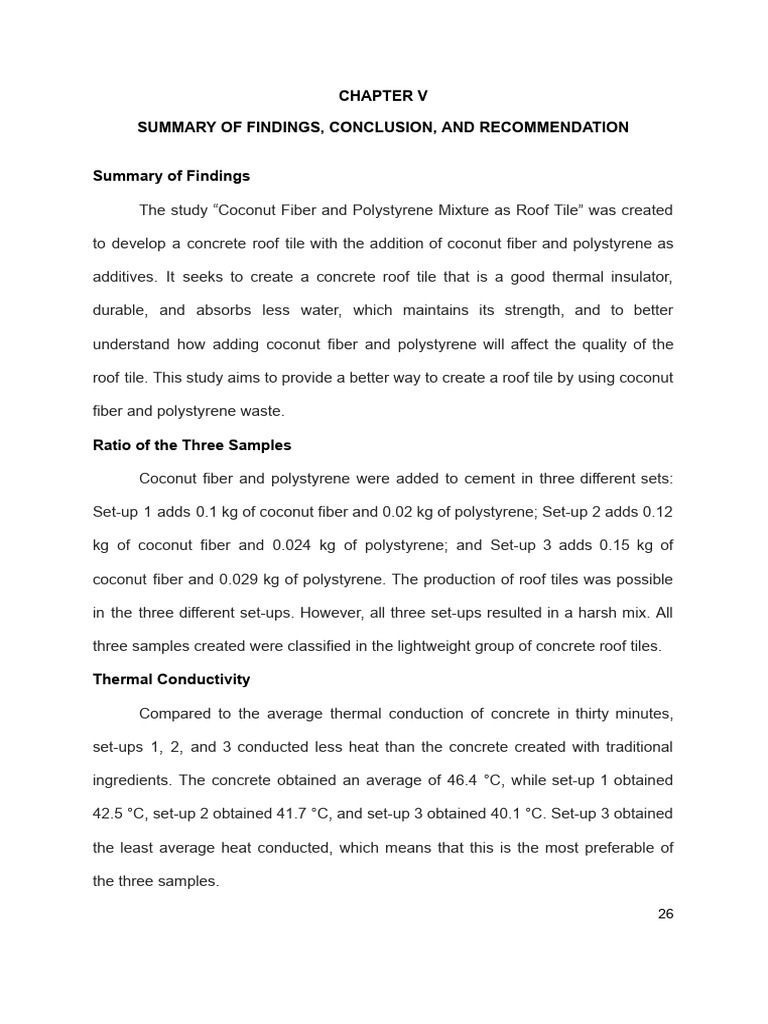 CHAPTER V

SUMMARY OF FINDINGS, CONCLUSION, AND RECOMMENDATION

Summary of Findings

The study “Coconut Fiber and Polystyrene Mixture as Roof Tile” was created to develop a concrete roof tile with the addition of coconut fiber and polystyrene as additives. It seeks to create a concrete roof tile that is a good thermal insulator, durable, and absorbs less water, which maintains its strength, and to better understand how adding coconut fiber and polystyrene will affect the quality of the roof tile. This study aims to provide a better way to create a roof tile by using coconut fiber and polystyrene waste.

Ratio of the Three Samples

Coconut fiber and polystyrene were added to cement in three different sets: Set-up 1 adds 0.1 kg of coconut fiber and 0.02 kg of polystyrene; Set-up 2 adds 0.12 kg of coconut fiber and 0.024 kg of polystyrene; and Set-up 3 adds 0.15 kg of coconut fiber and 0.029 kg of polystyrene. The production of roof tiles was possible in the three different set-ups. However, all three set-ups resulted in a harsh mix. All three samples created were classified in the lightweight group of concrete roof tiles.

Thermal Conductivity

Compared to the average thermal conduction of concrete in thirty minutes, set-ups 1, 2, and 3 conducted less heat than the concrete created with traditional ingredients. The concrete obtained an average of 46.4 °C, while set-up 1 obtained 42.5 °C, set-up 2 obtained 41.7 °C, and set-up 3 obtained 40.1 °C. Set-up 3 obtained the least average heat conducted, which means that this is the most preferable of the three samples.

26